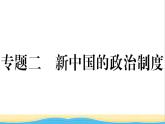 专题二　新中国的政治制度